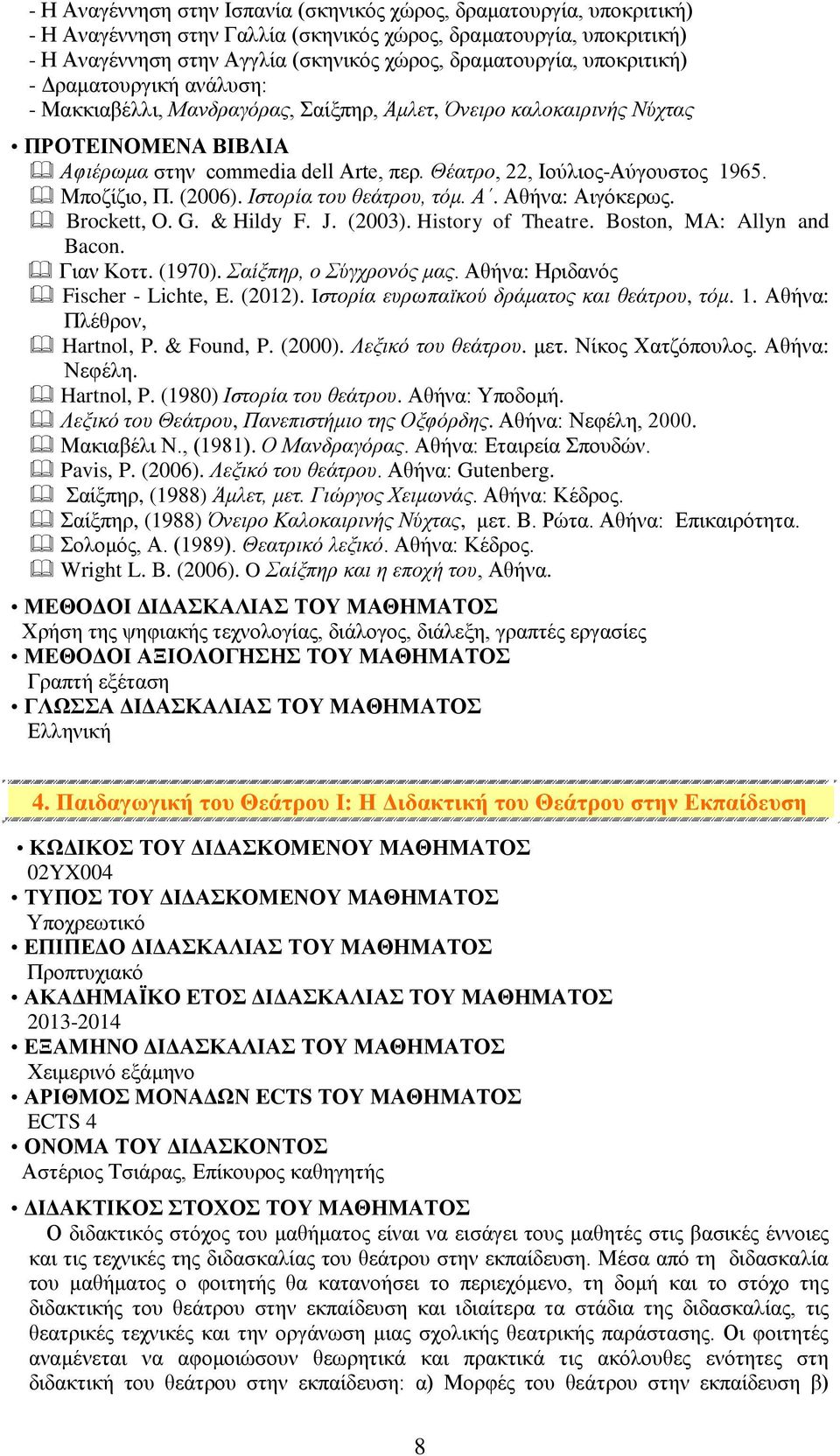 - Η Αναγέννηση στην Ισπανία (σκηνικός χώρος, δραματουργία, υποκριτική)
- Η Αναγέννηση στην Γαλλία (σκηνικός χώρος, δραματουργία, υποκριτική)
- Η Αναγέννηση στην Αγγλία (σκηνικός χώρος, δραματουργία, υποκριτική)
- Δραματουργική ανάλυση:
- Μακκιαβέλλι, Μανδραγόρας, Σαίξπηρ, Άμλετ, Όνειρο καλοκαιρινής Νύχτας

• ΠΡΟΤΕΙΝΟΜΕΝΑ ΒΙΒΛΙΑ
Αφιέρωμα στην commedia dell Arte, περ. Θέατρο, 22, Ιούλιος-Αύγουστος 1965.
Μποζίζιο, Π. (2006). Ιστορία του θεάτρου, τόμ. Α΄. Αθήνα: Αιγόκερως.
Brockett, O. G. & Hildy F. J. (2003). History of Theatre. Boston, MA: Allyn and Bacon.
Γιαν Κοττ. (1970). Σαίξπηρ, ο Σύγχρονός μας. Αθήνα: Ηριδανός
Fischer - Lichte, E. (2012). Ιστορία ευρωπαϊκού δράματος και θεάτρου, τόμ. 1. Αθήνα: Πλέθρον,
Hartnol, P. & Found, P. (2000). Λεξικό του θεάτρου. μετ. Νίκος Χατζόπουλος. Αθήνα: Νεφέλη.
Hartnol, P. (1980) Ιστορία του θεάτρου. Αθήνα: Υποδομή.
Λεξικό του Θεάτρου, Πανεπιστήμιο της Οξφόρδης. Αθήνα: Νεφέλη, 2000.
Μακιαβέλι Ν., (1981). Ο Μανδραγόρας. Αθήνα: Εταιρεία Σπουδών.
Pavis, P. (2006). Λεξικό του θεάτρου. Αθήνα: Gutenberg.
Σαίξπηρ, (1988) Άμλετ, μετ. Γιώργος Χειμωνάς. Αθήνα: Κέδρος.
Σαίξπηρ, (1988) Όνειρο Καλοκαιρινής Νύχτας, μετ. Β. Ρώτα. Αθήνα: Επικαιρότητα.
Σολομός, Α. (1989). Θεατρικό λεξικό. Αθήνα: Κέδρος.
Wright L. B. (2006). Ο Σαίξπηρ και η εποχή του, Αθήνα.

• ΜΕΘΟΔΟΙ ΔΙΔΑΣΚΑΛΙΑΣ ΤΟΥ ΜΑΘΗΜΑΤΟΣ
Χρήση της ψηφιακής τεχνολογίας, διάλογος, διάλεξη, γραπτές εργασίες
• ΜΕΘΟΔΟΙ ΑΞΙΟΛΟΓΗΣΗΣ ΤΟΥ ΜΑΘΗΜΑΤΟΣ
Γραπτή εξέταση
• ΓΛΩΣΣΑ ΔΙΔΑΣΚΑΛΙΑΣ ΤΟΥ ΜΑΘΗΜΑΤΟΣ
Ελληνική

4. Παιδαγωγική του Θεάτρου Ι: Η Διδακτική του Θεάτρου στην Εκπαίδευση

• ΚΩΔΙΚΟΣ ΤΟΥ ΔΙΔΑΣΚΟΜΕΝΟΥ ΜΑΘΗΜΑΤΟΣ
02ΥΧ004
• ΤΥΠΟΣ ΤΟΥ ΔΙΔΑΣΚΟΜΕΝΟΥ ΜΑΘΗΜΑΤΟΣ
Υποχρεωτικό
• ΕΠΙΠΕΔΟ ΔΙΔΑΣΚΑΛΙΑΣ ΤΟΥ ΜΑΘΗΜΑΤΟΣ
Προπτυχιακό
• ΑΚΑΔΗΜΑΪΚΟ ΕΤΟΣ ΔΙΔΑΣΚΑΛΙΑΣ ΤΟΥ ΜΑΘΗΜΑΤΟΣ
2013-2014
• ΕΞΑΜΗΝΟ ΔΙΔΑΣΚΑΛΙΑΣ ΤΟΥ ΜΑΘΗΜΑΤΟΣ
Χειμερινό εξάμηνο
• ΑΡΙΘΜΟΣ ΜΟΝΑΔΩΝ ECTS ΤΟΥ ΜΑΘΗΜΑΤΟΣ
ECTS 4
• ΟΝΟΜΑ ΤΟΥ ΔΙΔΑΣΚΟΝΤΟΣ
Αστέριος Τσιάρας, Επίκουρος καθηγητής

• ΔΙΔΑΚΤΙΚΟΣ ΣΤΟΧΟΣ ΤΟΥ ΜΑΘΗΜΑΤΟΣ
Ο διδακτικός στόχος του μαθήματος είναι να εισάγει τους μαθητές στις βασικές έννοιες και τις τεχνικές της διδασκαλίας του θεάτρου στην εκπαίδευση. Μέσα από τη διδασκαλία του μαθήματος ο φοιτητής θα κατανοήσει το περιεχόμενο, τη δομή και το στόχο της διδακτικής του θεάτρου στην εκπαίδευση και ιδιαίτερα τα στάδια της διδασκαλίας, τις θεατρικές τεχνικές και την οργάνωση μιας σχολικής θεατρικής παράστασης. Οι φοιτητές αναμένεται να αφομοιώσουν θεωρητικά και πρακτικά τις ακόλουθες ενότητες στη διδακτική του θεάτρου στην εκπαίδευση: α) Μορφές του θεάτρου στην εκπαίδευση β)

8